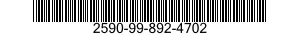 2590-99-892-4702